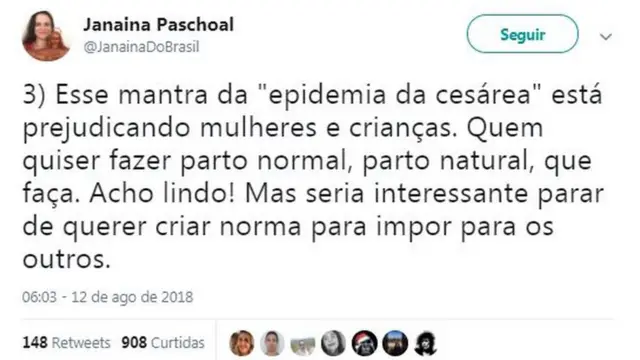 Janaina Paschoal
@JanainaDoBrasil

Seguir

3) Esse mantra da "epidemia da cesárea" está prejudicando mulheres e crianças. Quem quiser fazer parto normal, parto natural, que faça. Acho lindo! Mas seria interessante parar de querer criar norma para impor para os outros.

06:03 - 12 de ago de 2018

148 Retweets 908 Curtidas